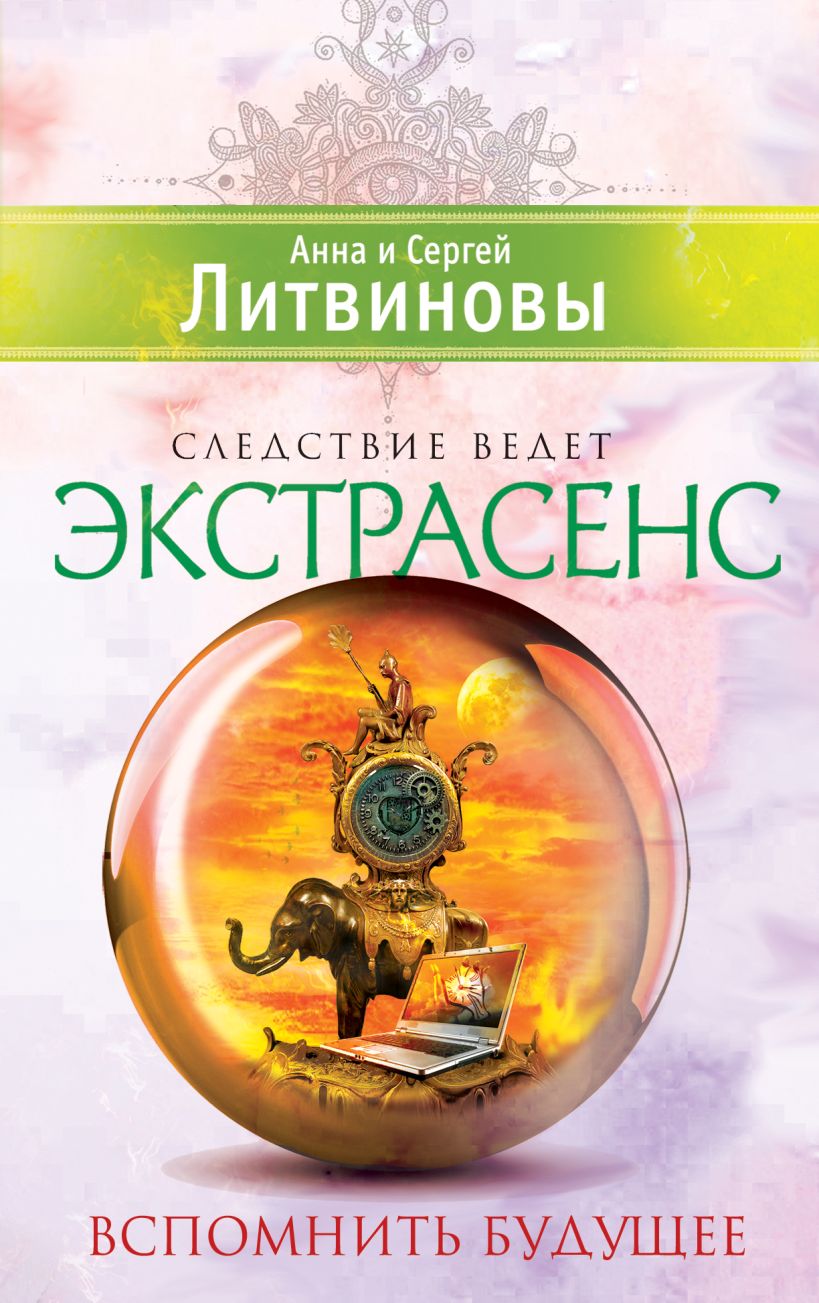 Анна и Сергей
Литвиновы

СЛЕДСТВИЕ ВЕДЕТ
ЭКСТРАСЕНС

ВСПОМНИТЬ БУДУЩЕЕ